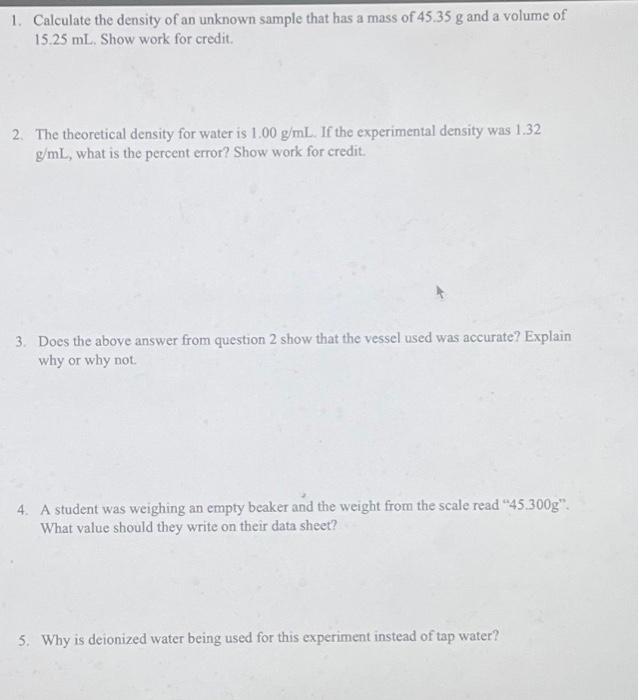 1. Calculate the density of an unknown sample that has a mass of 45.35 g and a volume of 15.25 mL. Show work for credit.

2. The theoretical density for water is 1.00 g/mL. If the experimental density was 1.32 g/mL, what is the percent error? Show work for credit.

3. Does the above answer from question 2 show that the vessel used was accurate? Explain why or why not.

4. A student was weighing an empty beaker and the weight from the scale read "45.300g". What value should they write on their data sheet?

5. Why is deionized water being used for this experiment instead of tap water?